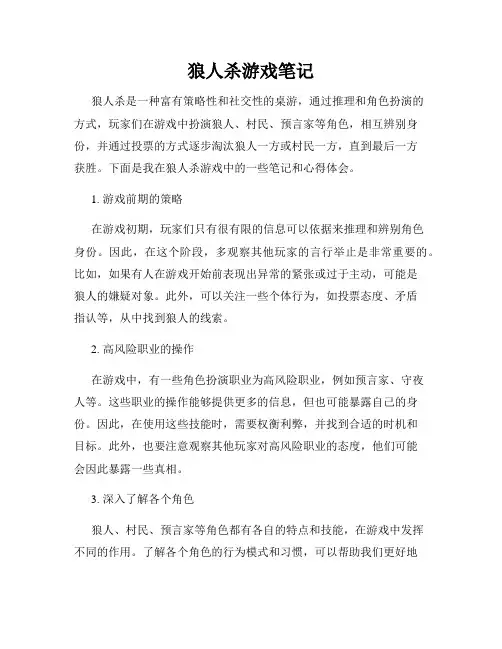 狼人杀游戏笔记

狼人杀是一种富有策略性和社交性的桌游，通过推理和角色扮演的方式，玩家们在游戏中扮演狼人、村民、预言家等角色，相互辨别身份，并通过投票的方式逐步淘汰狼人一方或村民一方，直到最后一方获胜。下面是我在狼人杀游戏中的一些笔记和心得体会。

1. 游戏前期的策略

在游戏初期，玩家们只有很有限的信息可以依据来推理和辨别角色身份。因此，在这个阶段，多观察其他玩家的言行举止是非常重要的。比如，如果有人在游戏开始前表现出异常的紧张或过于主动，可能是狼人的嫌疑对象。此外，可以关注一些个体行为，如投票态度、矛盾指认等，从中找到狼人的线索。

2. 高风险职业的操作

在游戏中，有一些角色扮演职业为高风险职业，例如预言家、守夜人等。这些职业的操作能够提供更多的信息，但也可能暴露自己的身份。因此，在使用这些技能时，需要权衡利弊，并找到合适的时机和目标。此外，也要注意观察其他玩家对高风险职业的态度，他们可能会因此暴露一些真相。

3. 深入了解各个角色

狼人、村民、预言家等角色都有各自的特点和技能，在游戏中发挥不同的作用。了解各个角色的行为模式和习惯，可以帮助我们更好地